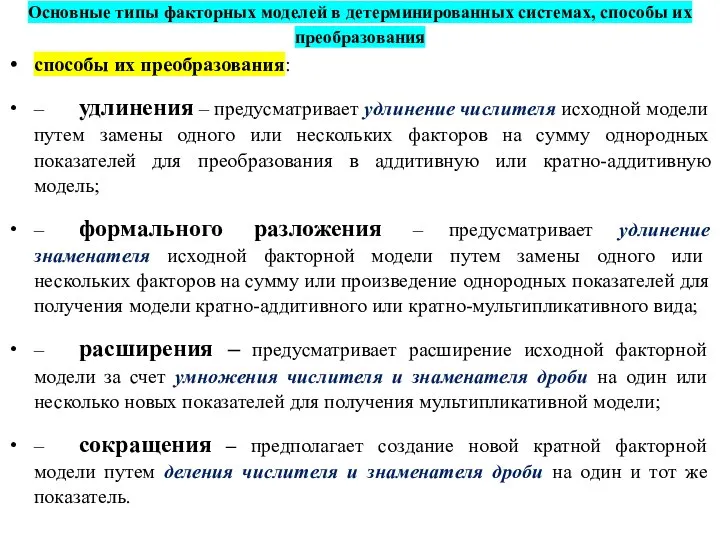 Основные типы факторных моделей в детерминированных системах, способы их преобразования

• способы их преобразования:

• – удлинения – предусматривает удлинение числителя исходной модели путем замены одного или нескольких факторов на сумму однородных показателей для преобразования в аддитивную или кратно-аддитивную модель;

• – формального разложения – предусматривает удлинение знаменателя исходной факторной модели путем замены одного или нескольких факторов на сумму или произведение однородных показателей для получения модели кратно-аддитивного или кратно-мультипликативного вида;

• – расширения – предусматривает расширение исходной факторной модели за счет умножения числителя и знаменателя дроби на один или несколько новых показателей для получения мультипликативной модели;

• – сокращения – предполагает создание новой кратной факторной модели путем деления числителя и знаменателя дроби на один и тот же показатель.